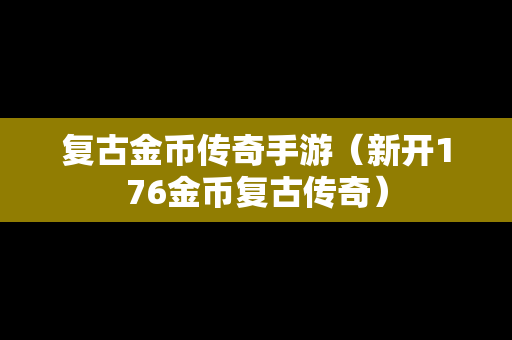 复古金币传奇手游（新开176金币复古传奇）